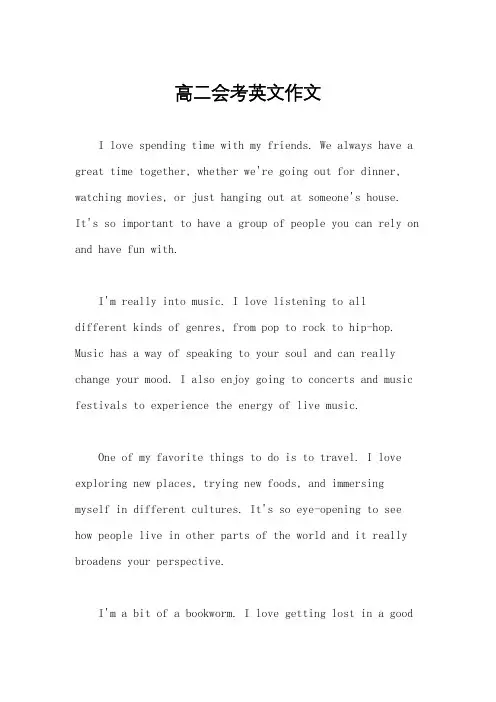 高二会考英文作文

I love spending time with my friends. We always have a great time together, whether we're going out for dinner, watching movies, or just hanging out at someone's house. It's so important to have a group of people you can rely on and have fun with.

I'm really into music. I love listening to all different kinds of genres, from pop to rock to hip-hop. Music has a way of speaking to your soul and can really change your mood. I also enjoy going to concerts and music festivals to experience the energy of live music.

One of my favorite things to do is to travel. I love exploring new places, trying new foods, and immersing myself in different cultures. It's so eye-opening to see how people live in other parts of the world and it really broadens your perspective.

I'm a bit of a bookworm. I love getting lost in a good